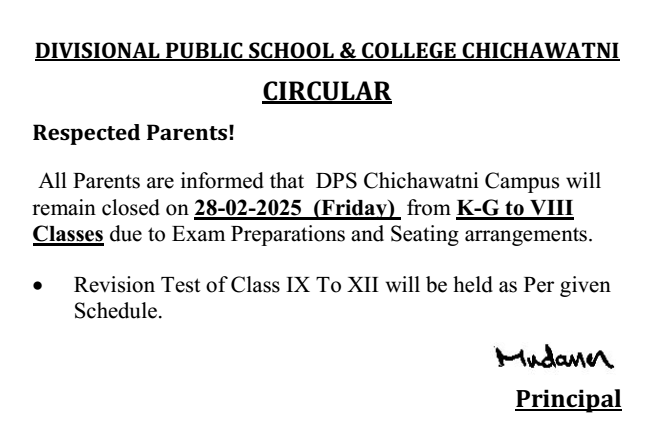 DIVISIONAL PUBLIC SCHOOL & COLLEGE CHICHAWATNI

CIRCULAR

Respected Parents!

All Parents are informed that DPS Chichawatni Campus will remain closed on 28-02-2025 (Friday) from K-G to VIII Classes due to Exam Preparations and Seating arrangements.

• Revision Test of Class IX To XII will be held as Per given Schedule.

Mudassar

Principal